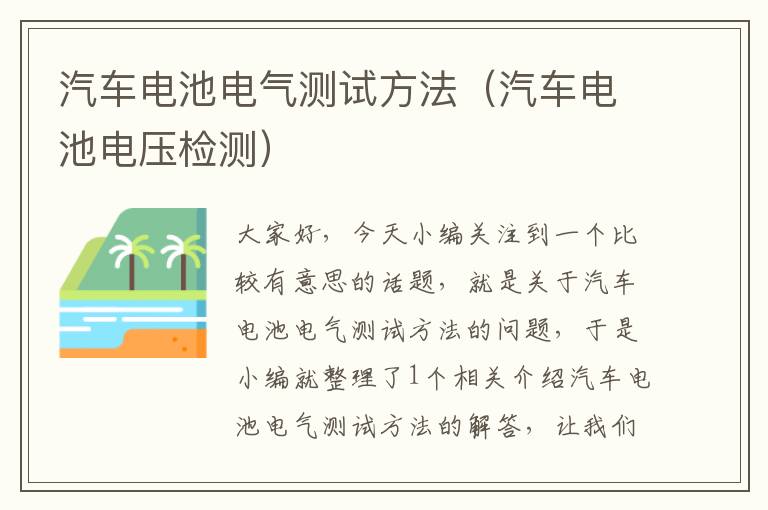 汽车电池电气测试方法（汽车电池电压检测）

大家好，今天小编关注到一个比较有意思的话题，就是关于汽车电池电气测试方法的问题，于是小编就整理了1个相关介绍汽车电池电气测试方法的解答，让我们